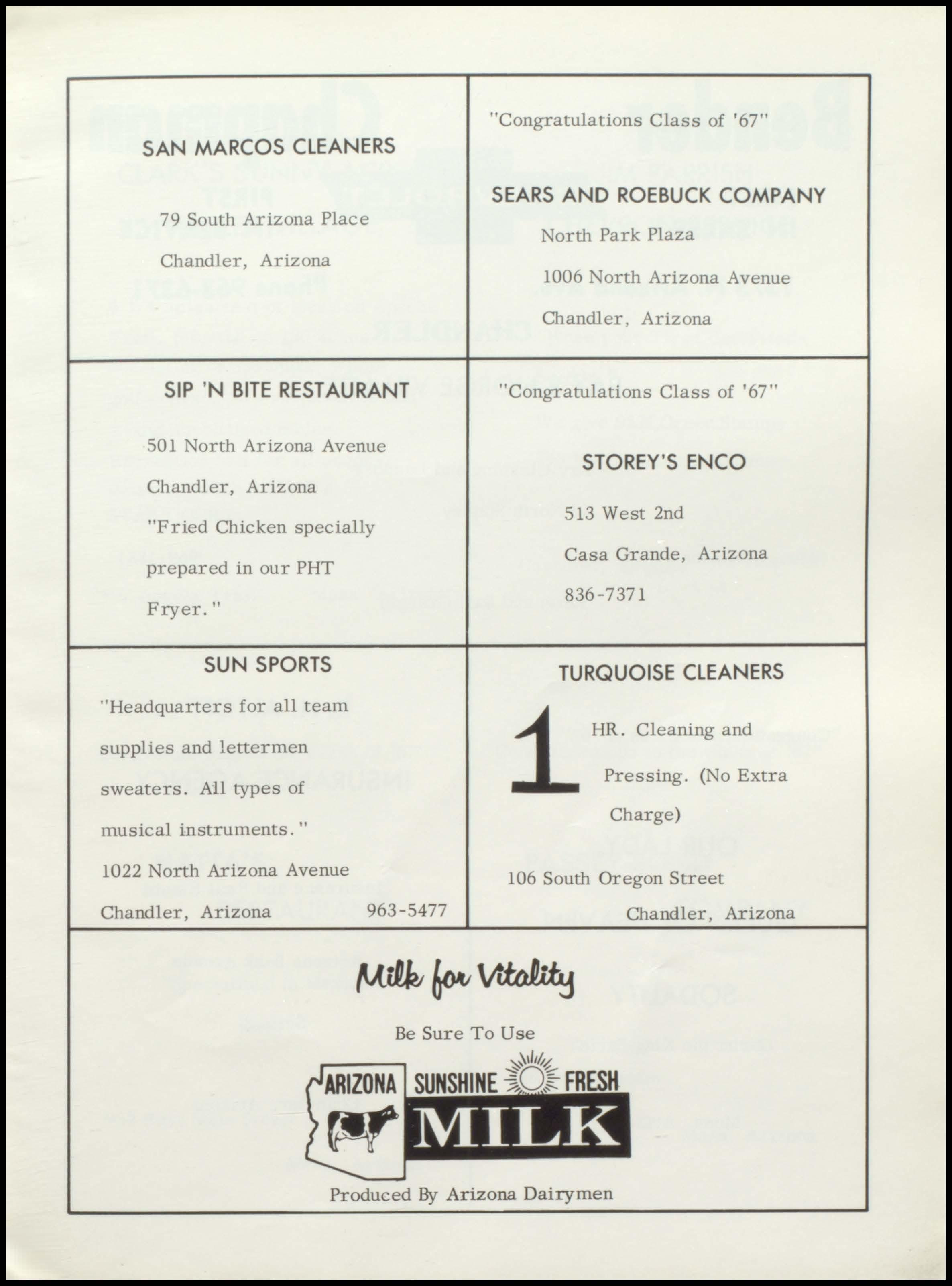 SAN MARCOS CLEANERS

79 South Arizona Place

Chandler, Arizona

"Congratulations Class of '67"

SEARS AND ROEBUCK COMPANY

North Park Plaza

1006 North Arizona Avenue

Chandler, Arizona

SIP 'N BITE RESTAURANT

501 North Arizona Avenue

Chandler, Arizona

"Fried Chicken specially prepared in our PHT Fryer."

"Congratulations Class of '67"

STOREY'S ENCO

513 West 2nd

Casa Grande, Arizona

836-7371

SUN SPORTS

"Headquarters for all team supplies and lettermen sweaters. All types of musical instruments."

1022 North Arizona Avenue

Chandler, Arizona 963-5477

TURQUOISE CLEANERS

1 HR. Cleaning and Pressing. (No Extra Charge)

106 South Oregon Street

Chandler, Arizona

Milk for Vitality

Be Sure To Use

ARIZONA SUNSHINE FRESH MILK

Produced By Arizona Dairymen